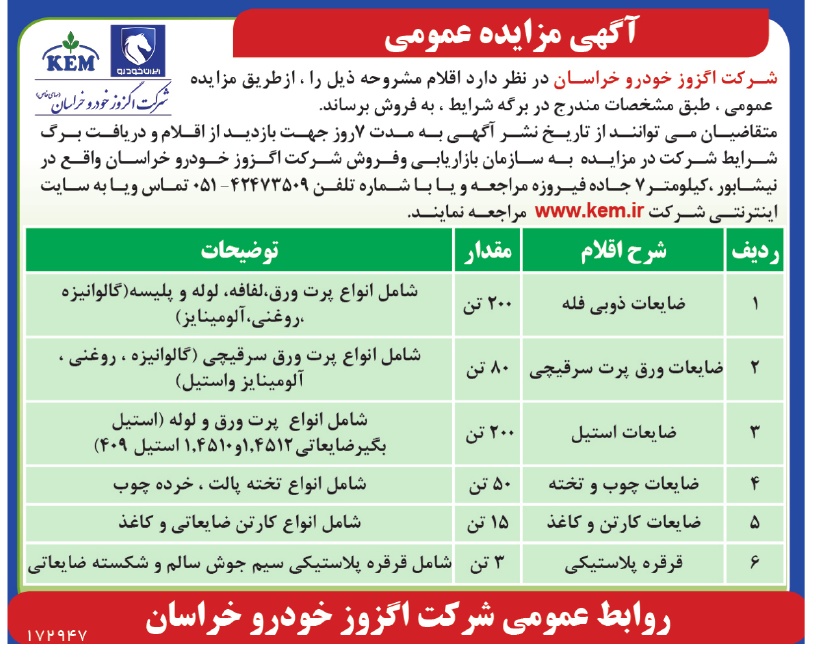 آگهی مزایده عمومی

KEM

ایران خودرو

شرکت اگزوز خودرو خراسان (سهامی خاص)

شرکت اگزوز خودرو خراسان در نظر دارد اقلام مشروحه ذیل را ، ازطریق مزایده عمومی ، طبق مشخصات مندرج در برگه شرایط ، به فروش برساند.

متقاضیان می توانند از تاریخ نشر آگهی به مدت ۷روز جهت بازدید از اقلام و دریافت برگ شرایط شرکت در مزایده به سازمان بازاریابی وفروش شرکت اگزوز خودرو خراسان واقع در نیشابور ،کیلومتر۷ جاده فیروزه مراجعه و یا با شماره تلفن ۴۲۴۷۳۵۰۹ - ۰۵۱ تماس ویا به سایت اینترنتی شرکت www.kem.ir مراجعه نمایند.

| ردیف | شرح اقلام | مقدار | توضیحات |
|---|---|---|---|
| ۱ | ضایعات ذوبی فله | ۲۰۰ تن | شامل انواع پرت ورق،لفافه، لوله و پلیسه(گالوانیزه ،روغنی،آلومینایز) |
| ۲ | ضایعات ورق پرت سرقیچی | ۸۰ تن | شامل انواع پرت ورق سرقیچی (گالوانیزه ، روغنی ، آلومینایز واستیل) |
| ۳ | ضایعات استیل | ۲۰۰ تن | شامل انواع پرت ورق و لوله (استیل بگیرضایعاتی۱،۴۵۱۲و۱،۴۵۱۰ استیل ۴۰۹) |
| ۴ | ضایعات چوب و تخته | ۵۰ تن | شامل انواع تخته پالت ، خرده چوب |
| ۵ | ضایعات کارتن و کاغذ | ۱۵ تن | شامل انواع کارتن ضایعاتی و کاغذ |
| ۶ | قرقره پلاستیکی | ۳ تن | شامل قرقره پلاستیکی سیم جوش سالم و شکسته ضایعاتی |

روابط عمومی شرکت اگزوز خودرو خراسان

۱۷۲۹۴۷